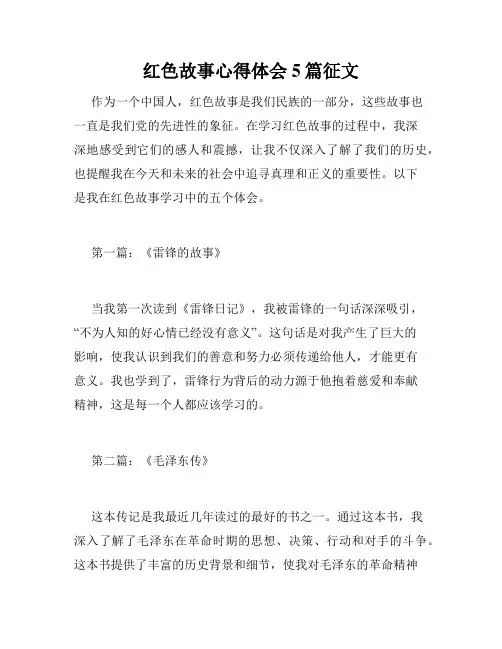 红色故事心得体会 5 篇征文

作为一个中国人，红色故事是我们民族的一部分，这些故事也一直是我们党的先进性的象征。在学习红色故事的过程中，我深深地感受到它们的感人和震撼，让我不仅深入了解了我们的历史，也提醒我在今天和未来的社会中追寻真理和正义的重要性。以下是我在红色故事学习中的五个体会。

第一篇：《雷锋的故事》

当我第一次读到《雷锋日记》，我被雷锋的一句话深深吸引，“不为人知的好心情已经没有意义”。这句话是对我产生了巨大的影响，使我认识到我们的善意和努力必须传递给他人，才能更有意义。我也学到了，雷锋行为背后的动力源于他抱着慈爱和奉献精神，这是每一个人都应该学习的。

第二篇：《毛泽东传》

这本传记是我最近几年读过的最好的书之一。通过这本书，我深入了解了毛泽东在革命时期的思想、决策、行动和对手的斗争。这本书提供了丰富的历史背景和细节，使我对毛泽东的革命精神